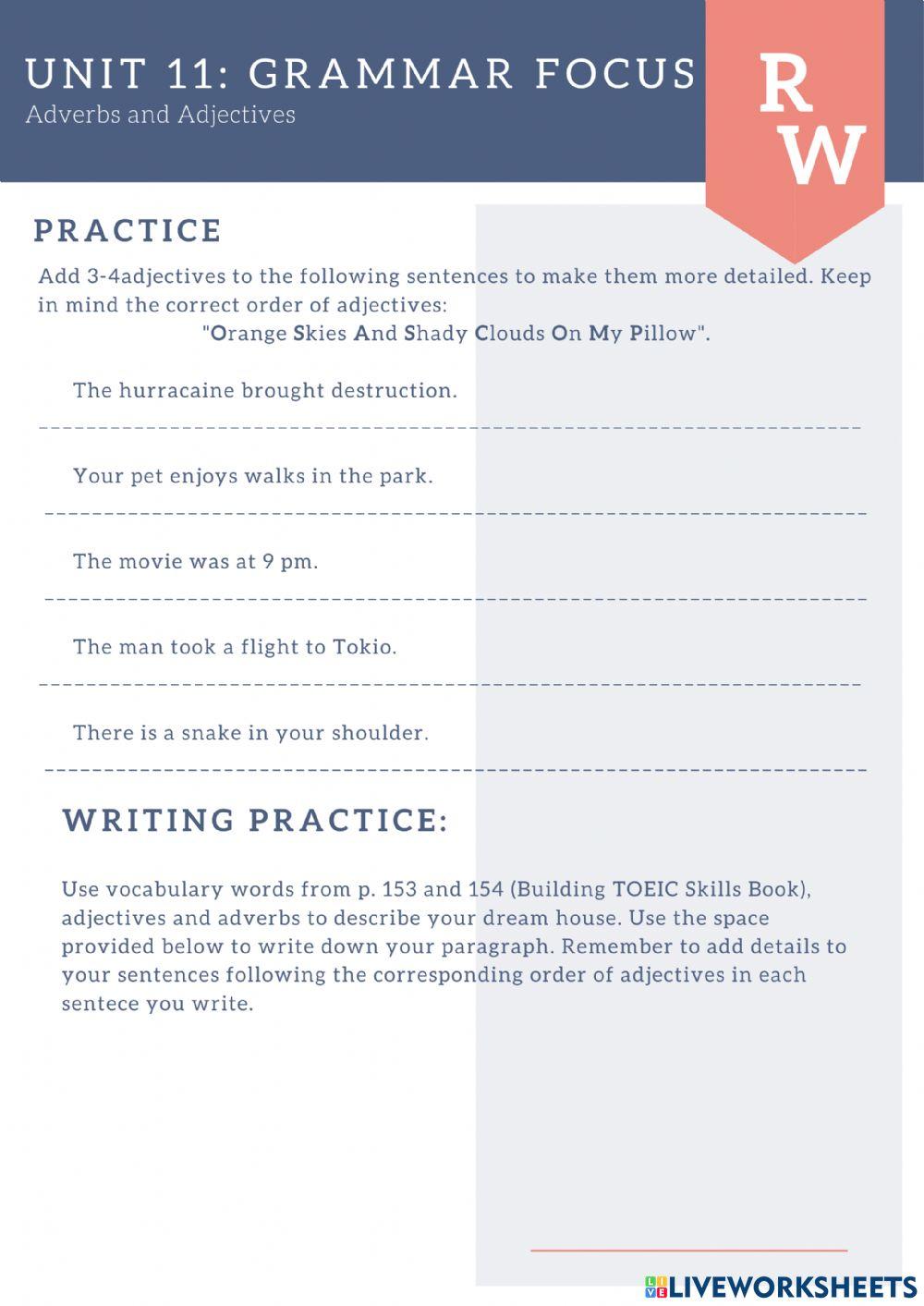 UNIT 11: GRAMMAR FOCUS
Adverbs and Adjectives

R
W

PRACTICE

Add 3-4adjectives to the following sentences to make them more detailed. Keep in mind the correct order of adjectives:
"Orange Skies And Shady Clouds On My Pillow".

The hurracaine brought destruction.

____

Your pet enjoys walks in the park.

____

The movie was at 9 pm.

____

The man took a flight to Tokio.

____

There is a snake in your shoulder.

____

WRITING PRACTICE:

Use vocabulary words from p. 153 and 154 (Building TOEIC Skills Book), adjectives and adverbs to describe your dream house. Use the space provided below to write down your paragraph. Remember to add details to your sentences following the corresponding order of adjectives in each sentece you write.

LIVEWORKSHEETS